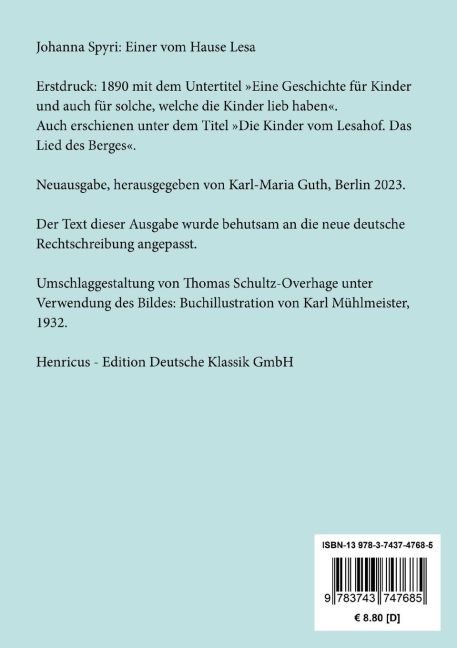 Johanna Spyri: Einer vom Hause Lesa

Erstdruck: 1890 mit dem Untertitel »Eine Geschichte für Kinder und auch für solche, welche die Kinder lieb haben«.
Auch erschienen unter dem Titel »Die Kinder vom Lesahof. Das Lied des Berges«.

Neuausgabe, herausgegeben von Karl-Maria Guth, Berlin 2023.

Der Text dieser Ausgabe wurde behutsam an die neue deutsche Rechtschreibung angepasst.

Umschlaggestaltung von Thomas Schultz-Overhage unter Verwendung des Bildes: Buchillustration von Karl Mühlmeister, 1932.

Henricus - Edition Deutsche Klassik GmbH

ISBN-13 978-3-7437-4768-5

9 783743 747685

€ 8.80 [D]